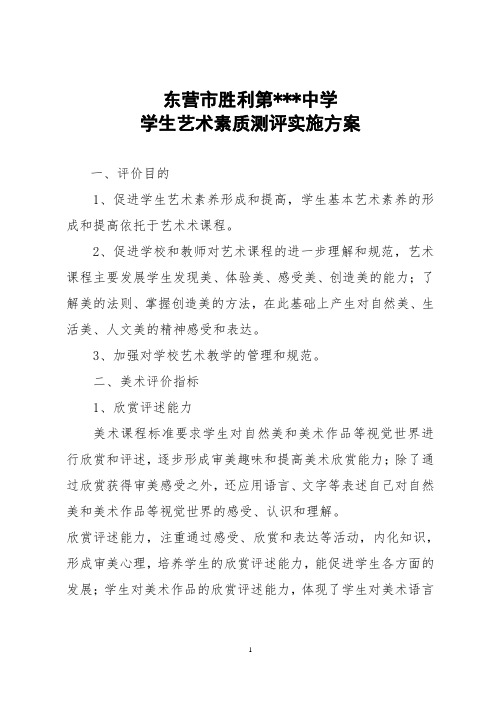 东营市胜利第***中学
学生艺术素质测评实施方案

一、评价目的

1、促进学生艺术素养形成和提高，学生基本艺术素养的形成和提高依托于艺术术课程。

2、促进学校和教师对艺术课程的进一步理解和规范，艺术课程主要发展学生发现美、体验美、感受美、创造美的能力；了解美的法则、掌握创造美的方法，在此基础上产生对自然美、生活美、人文美的精神感受和表达。

3、加强对学校艺术教学的管理和规范。

二、美术评价指标

1、欣赏评述能力

美术课程标准要求学生对自然美和美术作品等视觉世界进行欣赏和评述，逐步形成审美趣味和提高美术欣赏能力；除了通过欣赏获得审美感受之外，还应用语言、文字等表述自己对自然美和美术作品等视觉世界的感受、认识和理解。

欣赏评述能力，注重通过感受、欣赏和表达等活动，内化知识，形成审美心理，培养学生的欣赏评述能力，能促进学生各方面的发展；学生对美术作品的欣赏评述能力，体现了学生对美术语言

1